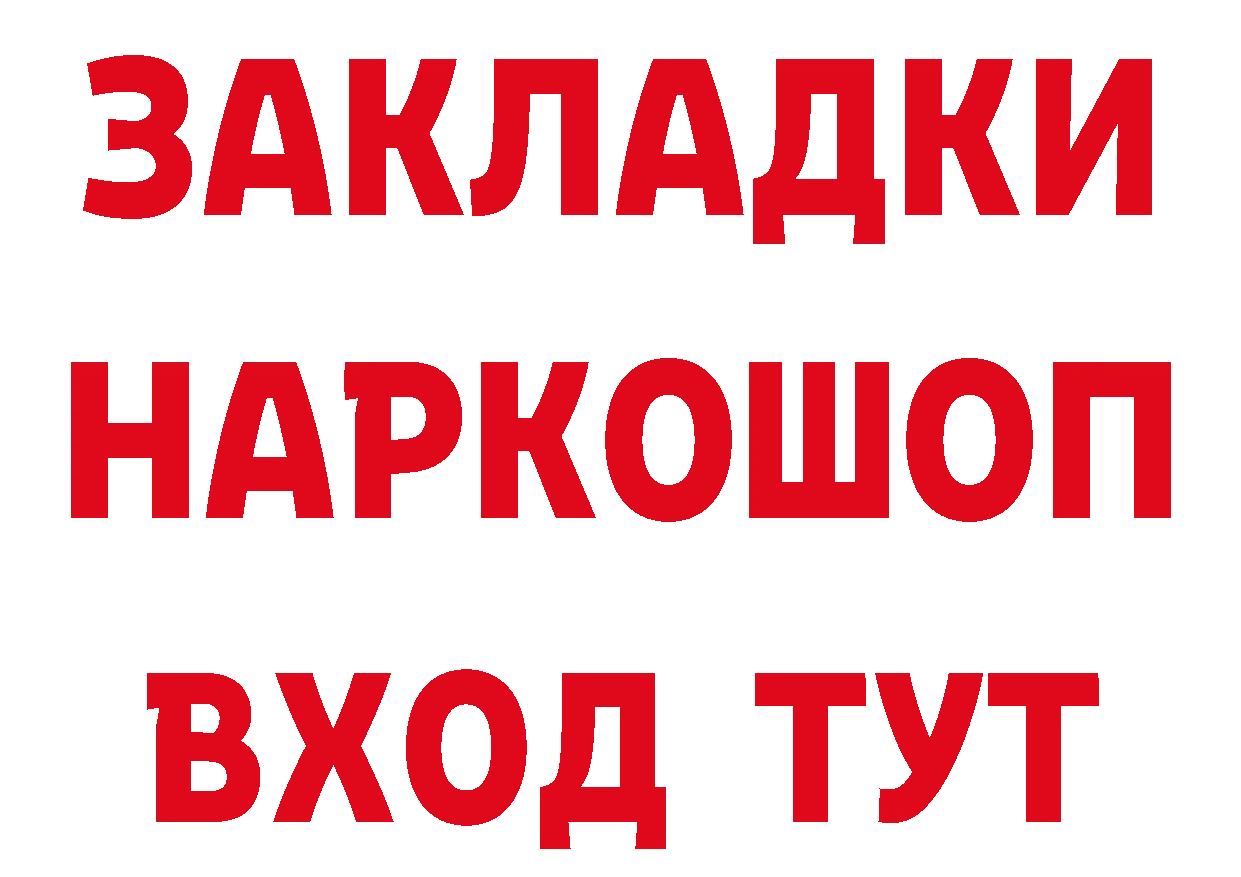 ЗАКЛАДКИ НАРКОШОП ВХОД ТУТ